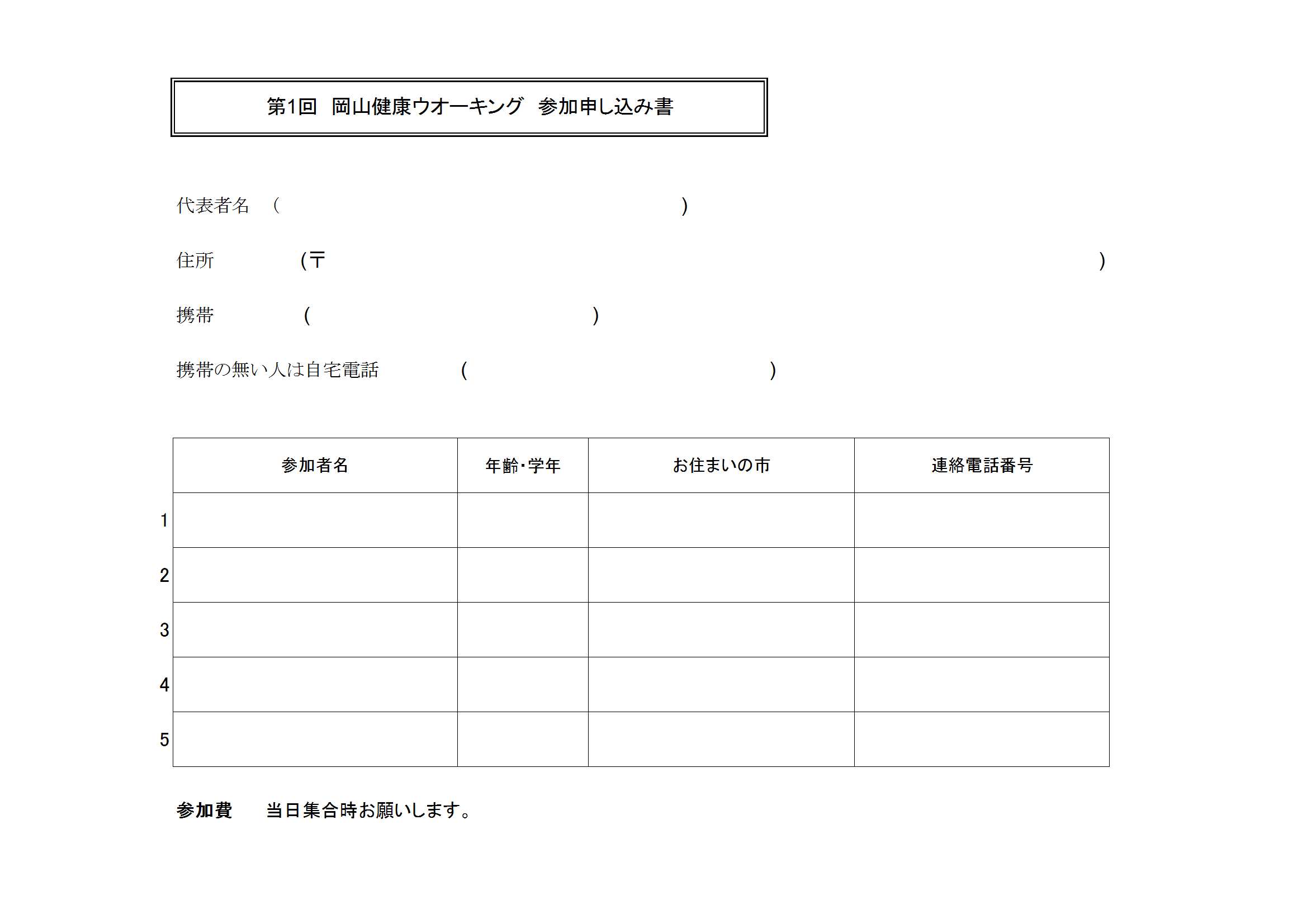 第1回　岡山健康ウオーキング　参加申し込み書

代表者名　（　　　　　　　　　　　　　　　　）

住所　　　(〒　　　　　　　　　　　　　　　　　　　　　　　　　　)

携帯　　　(　　　　　　　　　　　　)

携帯の無い人は自宅電話　　　(　　　　　　　　　　　　)

| | 参加者名 | 年齢･学年 | お住まいの市 | 連絡電話番号 |
|---|---|---|---|---|
| 1 | | | | |
| 2 | | | | |
| 3 | | | | |
| 4 | | | | |
| 5 | | | | |

参加費　　当日集合時お願いします。